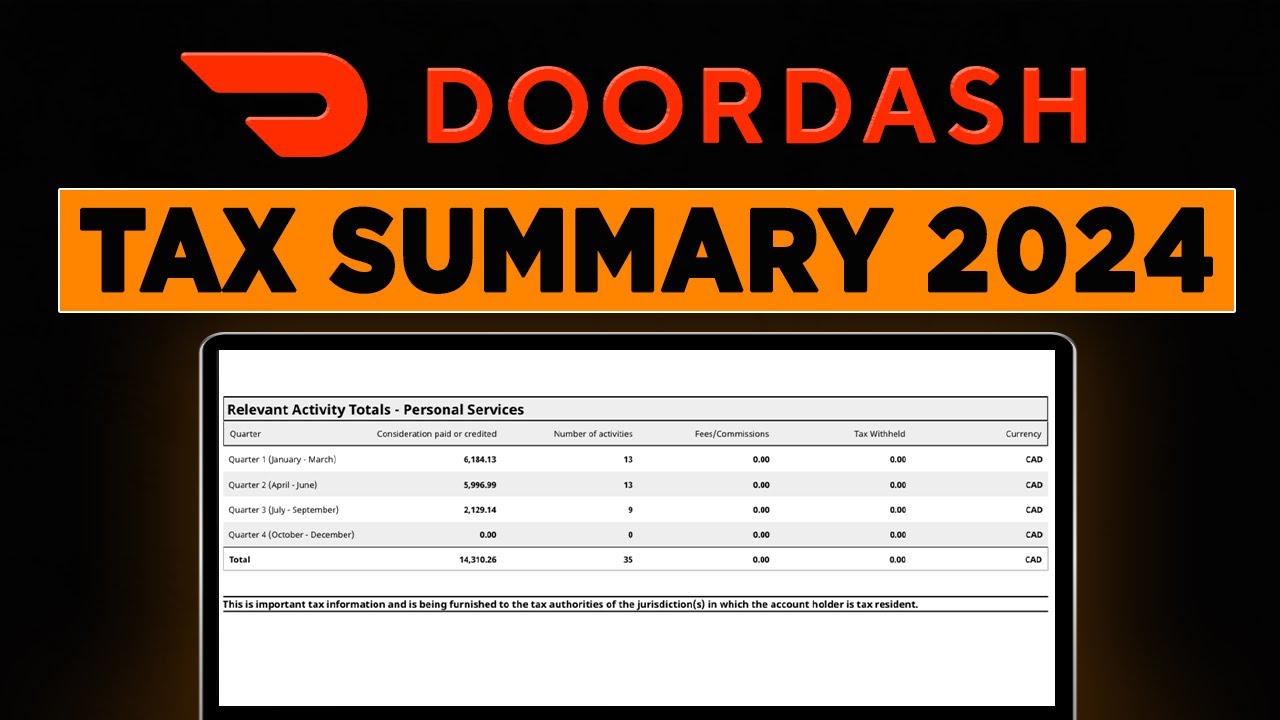 DOORDASH

TAX SUMMARY 2024

Relevant Activity Totals - Personal Services

| Quarter | Consideration paid or credited | Number of activities | Fees/Commissions | Tax Withheld | Currency |
|---|---|---|---|---|---|
| Quarter 1 (January - March) | 6,184.13 | 13 | 0.00 | 0.00 | CAD |
| Quarter 2 (April - June) | 5,996.99 | 13 | 0.00 | 0.00 | CAD |
| Quarter 3 (July - September) | 2,129.14 | 9 | 0.00 | 0.00 | CAD |
| Quarter 4 (October - December) | 0.00 | 0 | 0.00 | 0.00 | CAD |
| Total | 14,310.26 | 35 | 0.00 | 0.00 | CAD |

This is important tax information and is being furnished to the tax authorities of the jurisdiction(s) in which the account holder is tax resident.